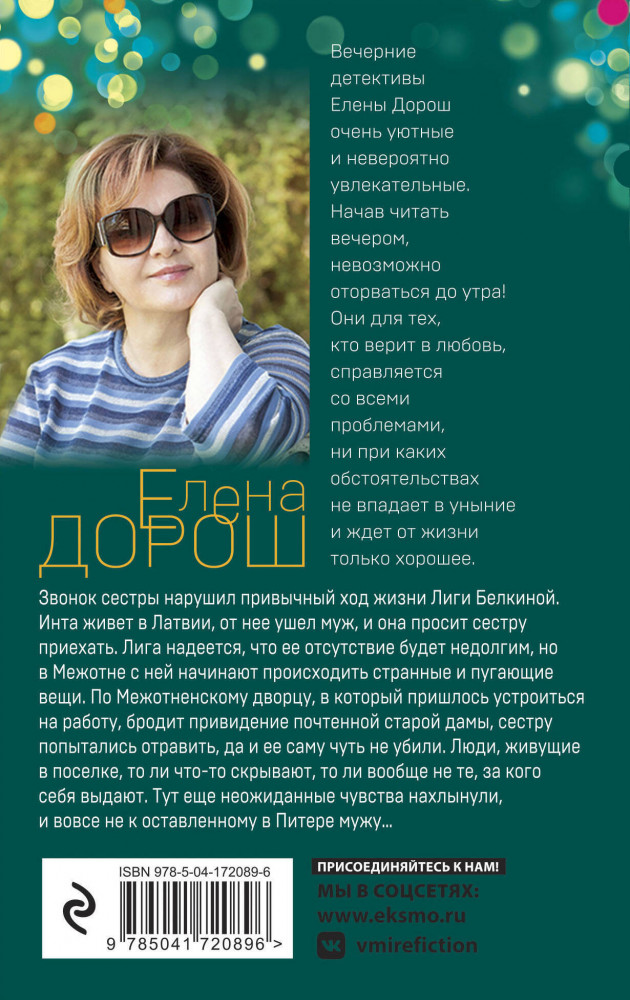 Вечерние детективы Елены Дорош очень уютные и невероятно увлекательные. Начав читать вечером, невозможно оторваться до утра! Они для тех, кто верит в любовь, справляется со всеми проблемами, ни при каких обстоятельствах не впадает в уныние и ждет от жизни только хорошее.

Елена
ДОРОШ

Звонок сестры нарушил привычный ход жизни Лиги Белкиной. Инта живет в Латвии, от нее ушел муж, и она просит сестру приехать. Лига надеется, что ее отсутствие будет недолгим, но в Межотне с ней начинают происходить странные и пугающие вещи. По Межотненскому дворцу, в который пришлось устроиться на работу, бродит привидение почтенной старой дамы, сестру попытались отравить, да и ее саму чуть не убили. Люди, живущие в поселке, то ли что-то скрывают, то ли вообще не те, за кого себя выдают. Тут еще неожиданные чувства нахлынули, и вовсе не к оставленному в Питере мужу...

ISBN 978-5-04-172089-6

9 785041 720896 >

ПРИСОЕДИНЯЙТЕСЬ К НАМ!
МЫ В СОЦСЕТЯХ:
www.eksmo.ru
vmirefiction